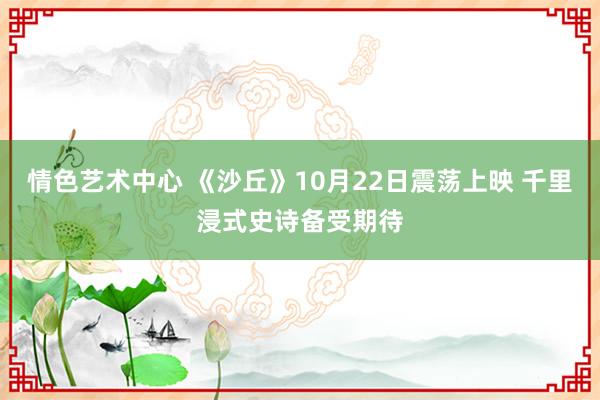 情色艺术中心 《沙丘》10月22日震荡上映 千里浸式史诗备受期待